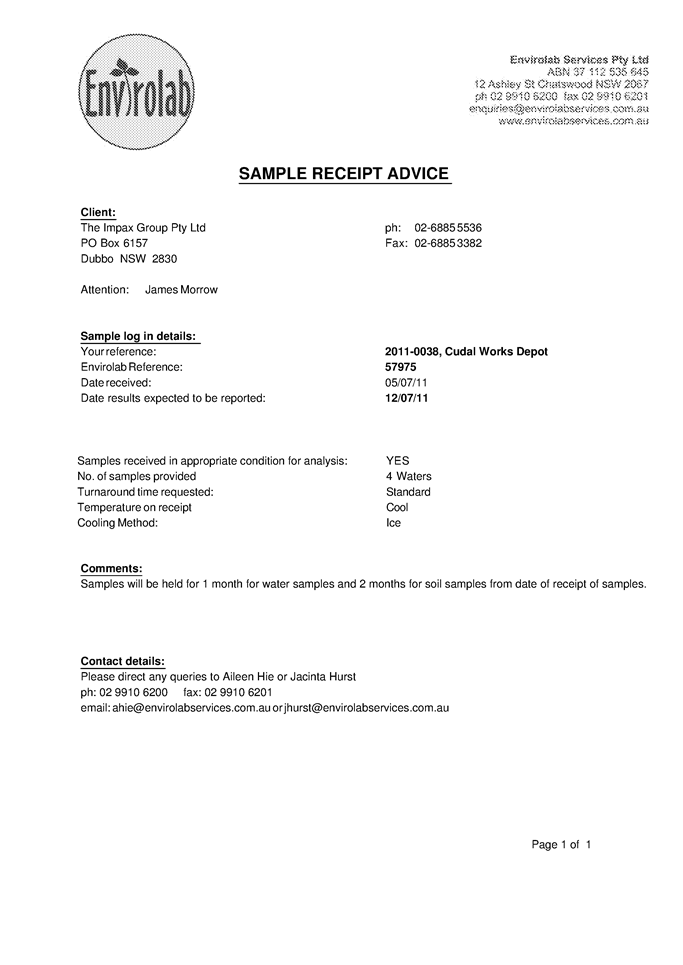 Envirolab

Envirolab Services Pty Ltd
ABN 37 112 535 645
12 Ashley St Chatswood NSW 2067
ph 02 9910 6200 fax 02 9910 6201
enquiries@envirolabservices.com.au
www.envirolabservices.com.au

SAMPLE RECEIPT ADVICE

Client:
The Impax Group Pty Ltd
PO Box 6157
Dubbo NSW 2830

ph: 02-6885 5536
Fax: 02-6885 3382

Attention: James Morrow

Sample log in details:

| | |
|---|---|
| Your reference: | 2011-0038, Cudal Works Depot |
| Envirolab Reference: | 57975 |
| Date received: | 05/07/11 |
| Date results expected to be reported: | 12/07/11 |

| | |
|---|---|
| Samples received in appropriate condition for analysis: | YES |
| No. of samples provided | 4 Waters |
| Turnaround time requested: | Standard |
| Temperature on receipt | Cool |
| Cooling Method: | Ice |

Comments:
Samples will be held for 1 month for water samples and 2 months for soil samples from date of receipt of samples.

Contact details:
Please direct any queries to Aileen Hie or Jacinta Hurst
ph: 02 9910 6200 fax: 02 9910 6201
email: ahie@envirolabservices.com.au or jhurst@envirolabservices.com.au

Page 1 of 1